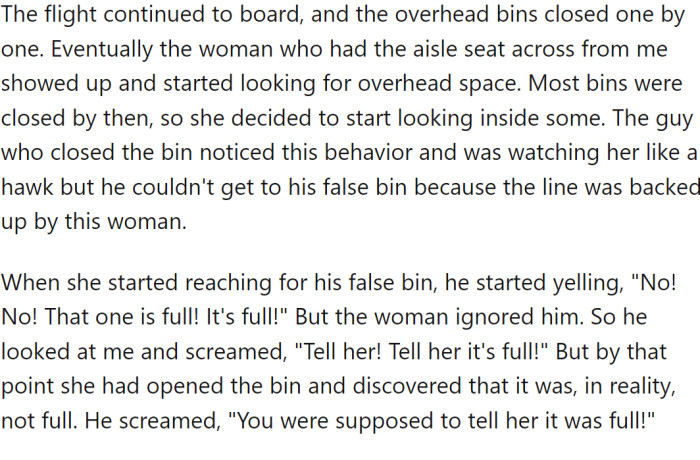 The flight continued to board, and the overhead bins closed one by one. Eventually the woman who had the aisle seat across from me showed up and started looking for overhead space. Most bins were closed by then, so she decided to start looking inside some. The guy who closed the bin noticed this behavior and was watching her like a hawk but he couldn't get to his false bin because the line was backed up by this woman.

When she started reaching for his false bin, he started yelling, "No! No! That one is full! It's full!" But the woman ignored him. So he looked at me and screamed, "Tell her! Tell her it's full!" But by that point she had opened the bin and discovered that it was, in reality, not full. He screamed, "You were supposed to tell her it was full!"